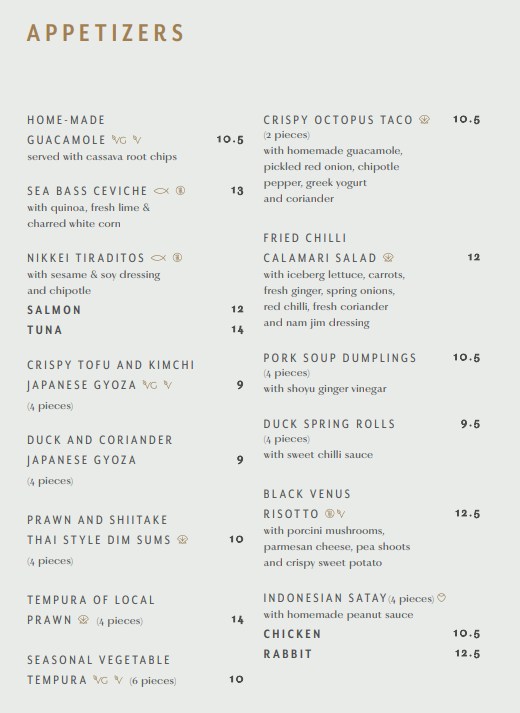 APPETIZERS

HOME-MADE GUACAMOLE VG V 10.5
served with cassava root chips

SEA BASS CEVICHE 13
with quinoa, fresh lime & charred white corn

NIKKEI TIRADITOS
with sesame & soy dressing and chipotle
SALMON 12
TUNA 14

CRISPY TOFU AND KIMCHI JAPANESE GYOZA VG V 9
(4 pieces)

DUCK AND CORIANDER JAPANESE GYOZA 9
(4 pieces)

PRAWN AND SHIITAKE THAI STYLE DIM SUMS 10
(4 pieces)

TEMPURA OF LOCAL PRAWN (4 pieces) 14

SEASONAL VEGETABLE TEMPURA VG V (6 pieces) 10

CRISPY OCTOPUS TACO 10.5
(2 pieces)
with homemade guacamole, pickled red onion, chipotle pepper, greek yogurt and coriander

FRIED CHILLI CALAMARI SALAD 12
with iceberg lettuce, carrots, fresh ginger, spring onions, red chilli, fresh coriander and nam jim dressing

PORK SOUP DUMPLINGS 10.5
(4 pieces)
with shoyu ginger vinegar

DUCK SPRING ROLLS 9.5
(4 pieces)
with sweet chilli sauce

BLACK VENUS RISOTTO V 12.5
with porcini mushrooms, parmesan cheese, pea shoots and crispy sweet potato

INDONESIAN SATAY (4 pieces)
with homemade peanut sauce
CHICKEN 10.5
RABBIT 12.5